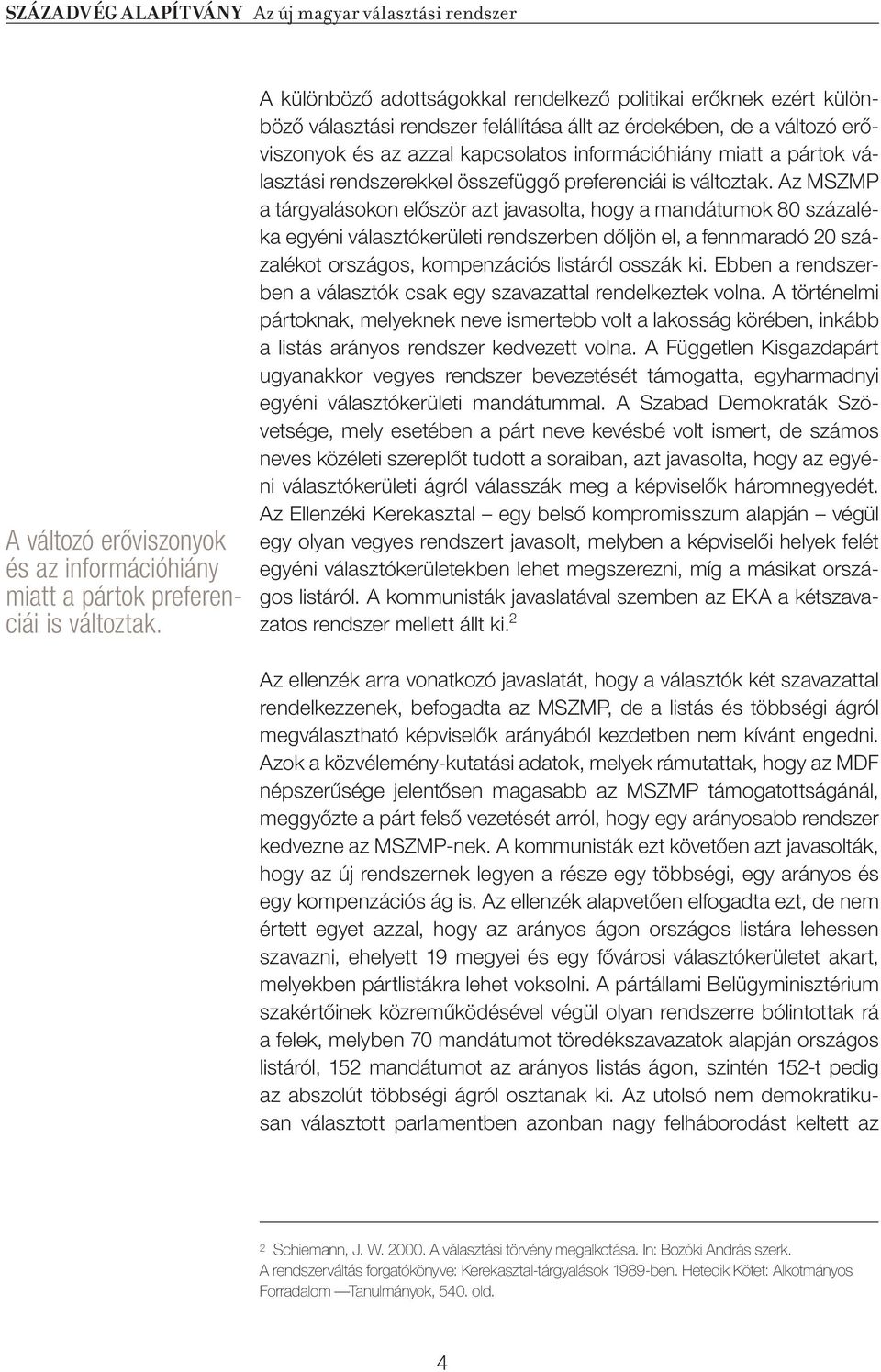 SZÁZADVÉG ALAPÍTVÁNY Az új magyar választási rendszer

A különböző adottságokkal rendelkező politikai erőknek ezért különböző választási rendszer felállítása állt az érdekében, de a változó erőviszonyok és az azzal kapcsolatos információhiány miatt a pártok választási rendszerekkel összefüggő preferenciái is változtak. Az MSZMP a tárgyalásokon először azt javasolta, hogy a mandátumok 80 százaléka egyéni választókerületi rendszerben dőljön el, a fennmaradó 20 százalékot országos, kompenzációs listáról osszák ki. Ebben a rendszerben a választók csak egy szavazattal rendelkeztek volna. A történelmi pártoknak, melyeknek neve ismertebb volt a lakosság körében, inkább a listás arányos rendszer kedvezett volna. A Független Kisgazdapárt ugyanakkor vegyes rendszer bevezetését támogatta, egyharmadnyi egyéni választókerületi mandátummal. A Szabad Demokraták Szövetsége, mely esetében a párt neve kevésbé volt ismert, de számos neves közéleti szereplőt tudott a soraiban, azt javasolta, hogy az egyéni választókerületi ágról válasszák meg a képviselők háromnegyedét. Az Ellenzéki Kerekasztal – egy belső kompromisszum alapján – végül egy olyan vegyes rendszert javasolt, melyben a képviselői helyek felét egyéni választókerületekben lehet megszerezni, míg a másikat országos listáról. A kommunisták javaslatával szemben az EKA a kétszavazatos rendszer mellett állt ki.$^2$

A változó erőviszonyok és az információhiány miatt a pártok preferenciái is változtak.

Az ellenzék arra vonatkozó javaslatát, hogy a választók két szavazattal rendelkezzenek, befogadta az MSZMP, de a listás és többségi ágról megválasztható képviselők arányából kezdetben nem kívánt engedni. Azok a közvélemény-kutatási adatok, melyek rámutattak, hogy az MDF népszerűsége jelentősen magasabb az MSZMP támogatottságánál, meggyőzte a párt felső vezetését arról, hogy egy arányosabb rendszer kedvezne az MSZMP-nek. A kommunisták ezt követően azt javasolták, hogy az új rendszernek legyen a része egy többségi, egy arányos és egy kompenzációs ág is. Az ellenzék alapvetően elfogadta ezt, de nem értett egyet azzal, hogy az arányos ágon országos listára lehessen szavazni, ehelyett 19 megyei és egy fővárosi választókerületet akart, melyekben pártlistákra lehet voksolni. A pártállami Belügyminisztérium szakértőinek közreműködésével végül olyan rendszerre bólintottak rá a felek, melyben 70 mandátumot töredékszavazatok alapján országos listáról, 152 mandátumot az arányos listás ágon, szintén 152-t pedig az abszolút többségi ágról osztanak ki. Az utolsó nem demokratikusan választott parlamentben azonban nagy felháborodást keltett az

2 Schiemann, J. W. 2000. A választási törvény megalkotása. In: Bozóki András szerk. A rendszerváltás forgatókönyve: Kerekasztal-tárgyalások 1989-ben. Hetedik Kötet: Alkotmányos Forradalom —Tanulmányok, 540. old.

4